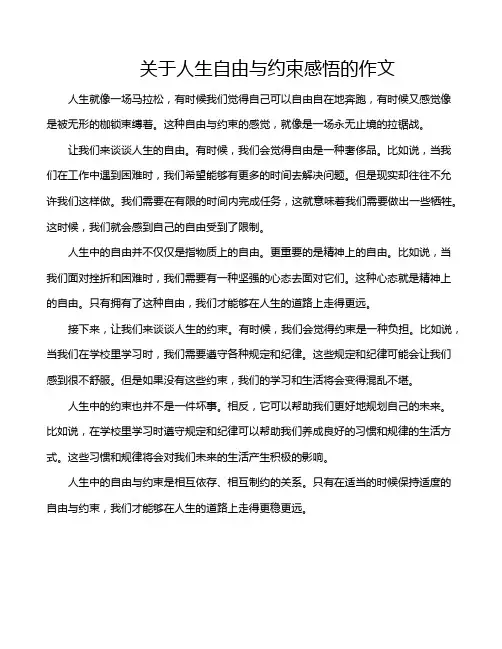 关于人生自由与约束感悟的作文

人生就像一场马拉松，有时候我们觉得自己可以自由自在地奔跑，有时候又感觉像是被无形的枷锁束缚着。这种自由与约束的感觉，就像是一场永无止境的拉锯战。

让我们来谈谈人生的自由。有时候，我们会觉得自由是一种奢侈品。比如说，当我们在工作中遇到困难时，我们希望能够有更多的时间去解决问题。但是现实却往往不允许我们这样做。我们需要在有限的时间内完成任务，这就意味着我们需要做出一些牺牲。这时候，我们就会感到自己的自由受到了限制。

人生中的自由并不仅仅是指物质上的自由。更重要的是精神上的自由。比如说，当我们面对挫折和困难时，我们需要有一种坚强的心态去面对它们。这种心态就是精神上的自由。只有拥有了这种自由，我们才能够在人生的道路上走得更远。

接下来，让我们来谈谈人生的约束。有时候，我们会觉得约束是一种负担。比如说，当我们在学校里学习时，我们需要遵守各种规定和纪律。这些规定和纪律可能会让我们感到很不舒服。但是如果没有这些约束，我们的学习和生活将会变得混乱不堪。

人生中的约束也并不是一件坏事。相反，它可以帮助我们更好地规划自己的未来。比如说，在学校里学习时遵守规定和纪律可以帮助我们养成良好的习惯和规律的生活方式。这些习惯和规律将会对我们未来的生活产生积极的影响。

人生中的自由与约束是相互依存、相互制约的关系。只有在适当的时候保持适度的自由与约束，我们才能够在人生的道路上走得更稳更远。